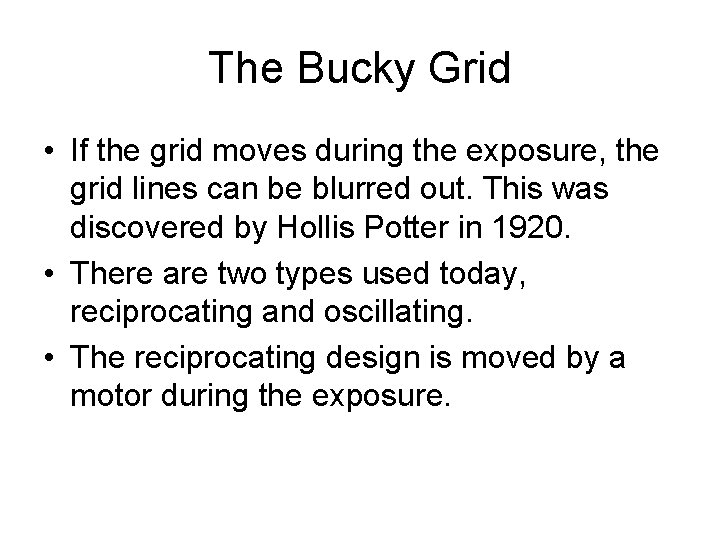 The Bucky Grid

• If the grid moves during the exposure, the grid lines can be blurred out. This was discovered by Hollis Potter in 1920.
• There are two types used today, reciprocating and oscillating.
• The reciprocating design is moved by a motor during the exposure.